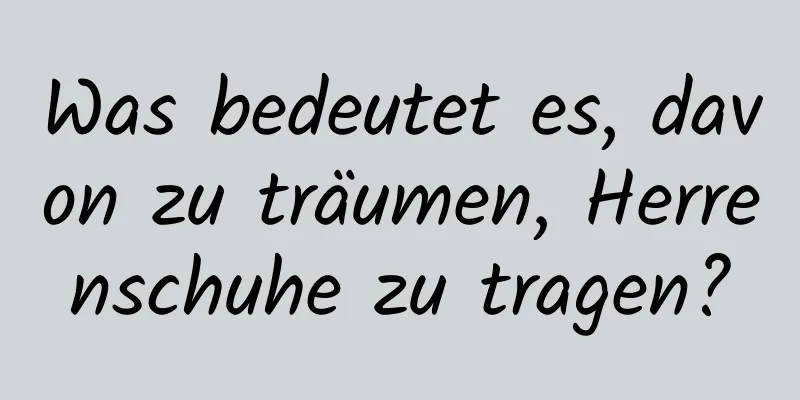 Was bedeutet es, davon zu träumen, Herrenschuhe zu tragen?